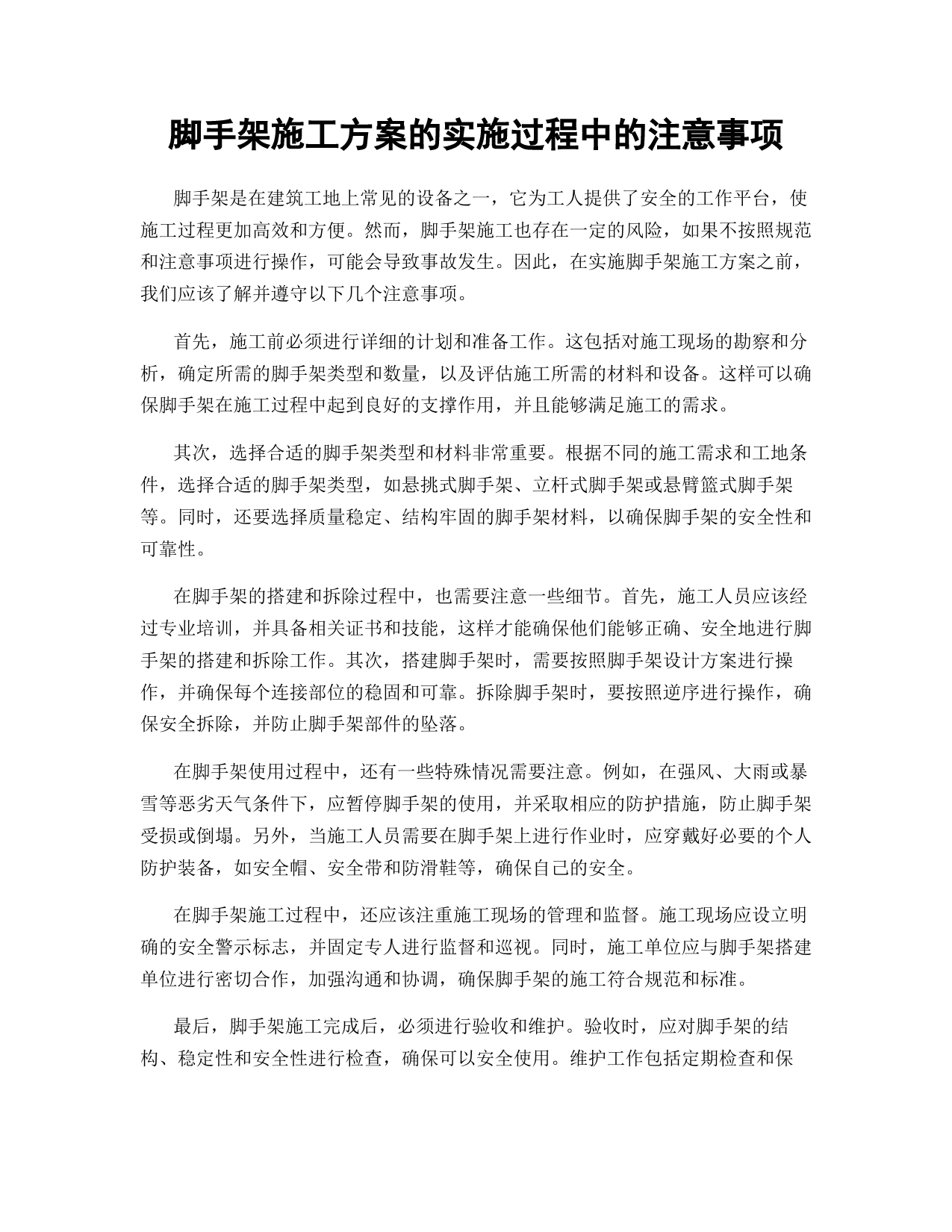 脚手架施工方案的实施过程中的注意事项

脚手架是在建筑工地上常见的设备之一，它为工人提供了安全的工作平台，使施工过程更加高效和方便。然而，脚手架施工也存在一定的风险，如果不按照规范和注意事项进行操作，可能会导致事故发生。因此，在实施脚手架施工方案之前，我们应该了解并遵守以下几个注意事项。

首先，施工前必须进行详细的计划和准备工作。这包括对施工现场的勘察和分析，确定所需的脚手架类型和数量，以及评估施工所需的材料和设备。这样可以确保脚手架在施工过程中起到良好的支撑作用，并且能够满足施工的需求。

其次，选择合适的脚手架类型和材料非常重要。根据不同的施工需求和工地条件，选择合适的脚手架类型，如悬挑式脚手架、立杆式脚手架或悬臂篮式脚手架等。同时，还要选择质量稳定、结构牢固的脚手架材料，以确保脚手架的安全性和可靠性。

在脚手架的搭建和拆除过程中，也需要注意一些细节。首先，施工人员应该经过专业培训，并具备相关证书和技能，这样才能确保他们能够正确、安全地进行脚手架的搭建和拆除工作。其次，搭建脚手架时，需要按照脚手架设计方案进行操作，并确保每个连接部位的稳固和可靠。拆除脚手架时，要按照逆序进行操作，确保安全拆除，并防止脚手架部件的坠落。

在脚手架使用过程中，还有一些特殊情况需要注意。例如，在强风、大雨或暴雪等恶劣天气条件下，应暂停脚手架的使用，并采取相应的防护措施，防止脚手架受损或倒塌。另外，当施工人员需要在脚手架上进行作业时，应穿戴好必要的个人防护装备，如安全帽、安全带和防滑鞋等，确保自己的安全。

在脚手架施工过程中，还应该注重施工现场的管理和监督。施工现场应设立明确的安全警示标志，并固定专人进行监督和巡视。同时，施工单位应与脚手架搭建单位进行密切合作，加强沟通和协调，确保脚手架的施工符合规范和标准。

最后，脚手架施工完成后，必须进行验收和维护。验收时，应对脚手架的结构、稳定性和安全性进行检查，确保可以安全使用。维护工作包括定期检查和保